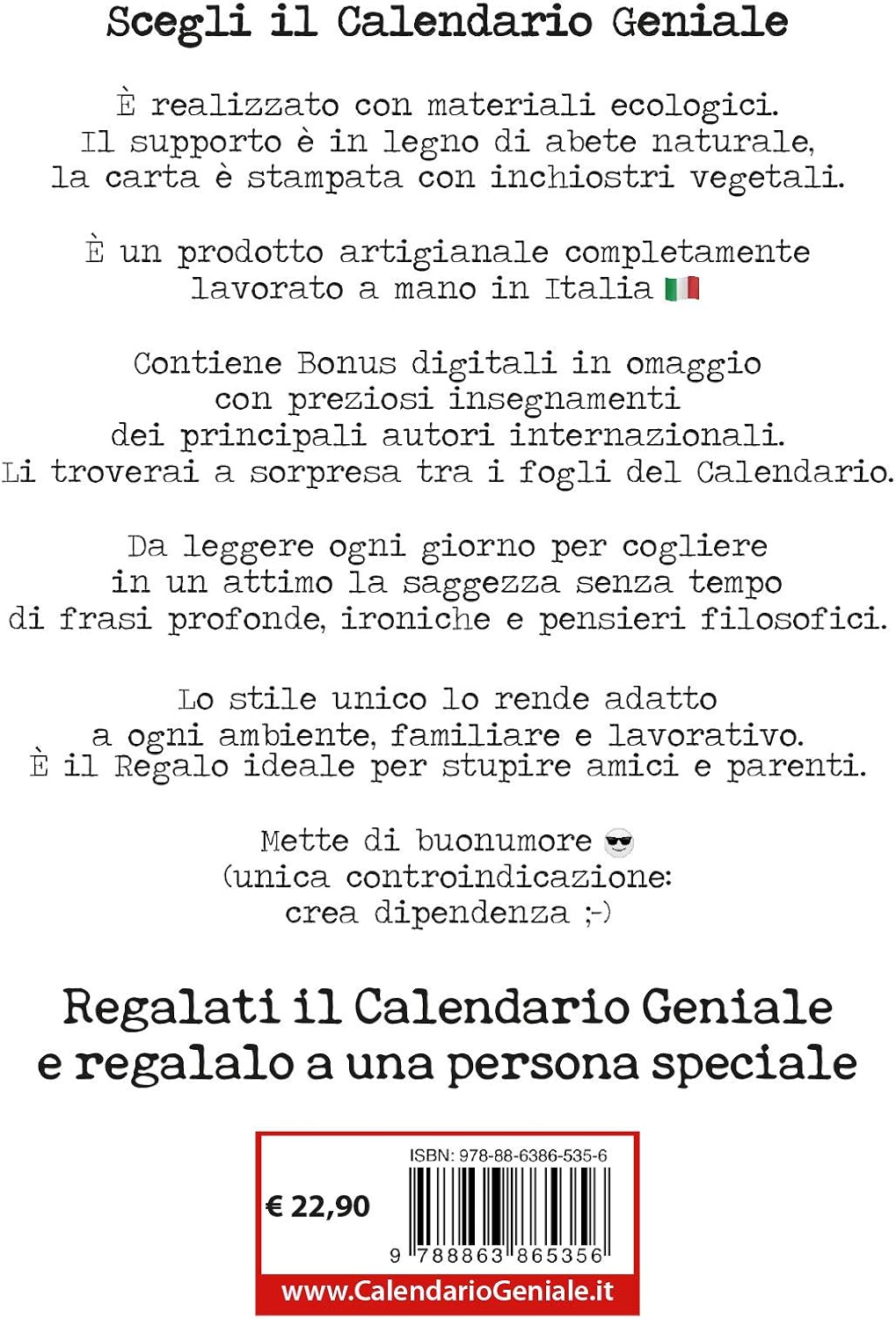 Scegli il Calendario Geniale

È realizzato con materiali ecologici. Il supporto è in legno di abete naturale, la carta è stampata con inchiostri vegetali.

È un prodotto artigianale completamente lavorato a mano in Italia 🇮🇹

Contiene Bonus digitali in omaggio con preziosi insegnamenti dei principali autori internazionali. Li troverai a sorpresa tra i fogli del Calendario.

Da leggere ogni giorno per cogliere in un attimo la saggezza senza tempo di frasi profonde, ironiche e pensieri filosofici.

Lo stile unico lo rende adatto a ogni ambiente, familiare e lavorativo. È il Regalo ideale per stupire amici e parenti.

Mette di buonumore 😎 (unica controindicazione: crea dipendenza ;-)

Regalati il Calendario Geniale e regalalo a una persona speciale

ISBN: 978-88-6386-535-6

€ 22,90

9 788863 865356

www.CalendarioGeniale.it